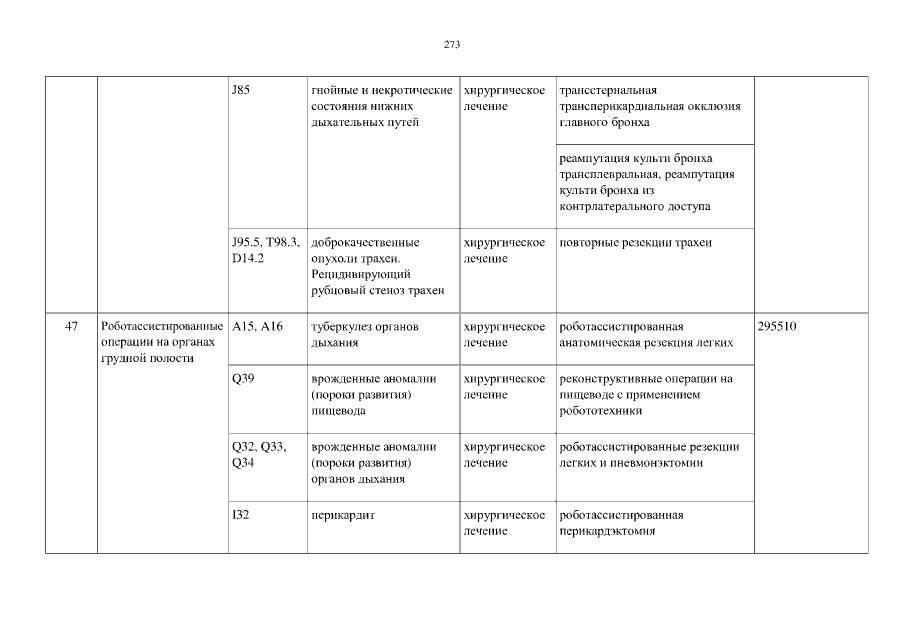 273

| | | | | | | |
|---|---|---|---|---|---|---|
| | | J85 | гнойные и некротические состояния нижних дыхательных путей | хирургическое лечение | трансстернальная трансперикардиальная окклюзия главного бронха | |
| | | | | | реампутация культи бронха трансплевральная, реампутация культи бронха из контрлатерального доступа | |
| | | J95.5, T98.3, D14.2 | доброкачественные опухоли трахеи. Рецидивирующий рубцовый стеноз трахеи | хирургическое лечение | повторные резекции трахеи | |
| 47 | Роботассистированные операции на органах грудной полости | A15, A16 | туберкулез органов дыхания | хирургическое лечение | роботассистированная анатомическая резекция легких | 295510 |
| | | Q39 | врожденные аномалии (пороки развития) пищевода | хирургическое лечение | реконструктивные операции на пищеводе с применением робототехники | |
| | | Q32, Q33, Q34 | врожденные аномалии (пороки развития) органов дыхания | хирургическое лечение | роботассистированные резекции легких и пневмонэктомии | |
| | | I32 | перикардит | хирургическое лечение | роботассистированная перикардэктомия | |